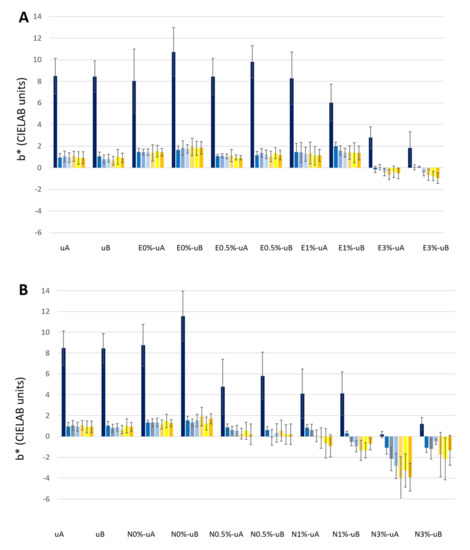 A

b* (CIELAB units)

14
12
10
8
6
4
2
0
-2
-4
-6

uA uB E0%-uA E0%-uB E0.5%-uA E0.5%-uB E1%-uA E1%-uB E3%-uA E3%-uB

B

b* (CIELAB units)

14
12
10
8
6
4
2
0
-2
-4
-6

uA uB N0%-uA N0%-uB N0.5%-uA N0.5%-uB N1%-uA N1%-uB N3%-uA N3%-uB